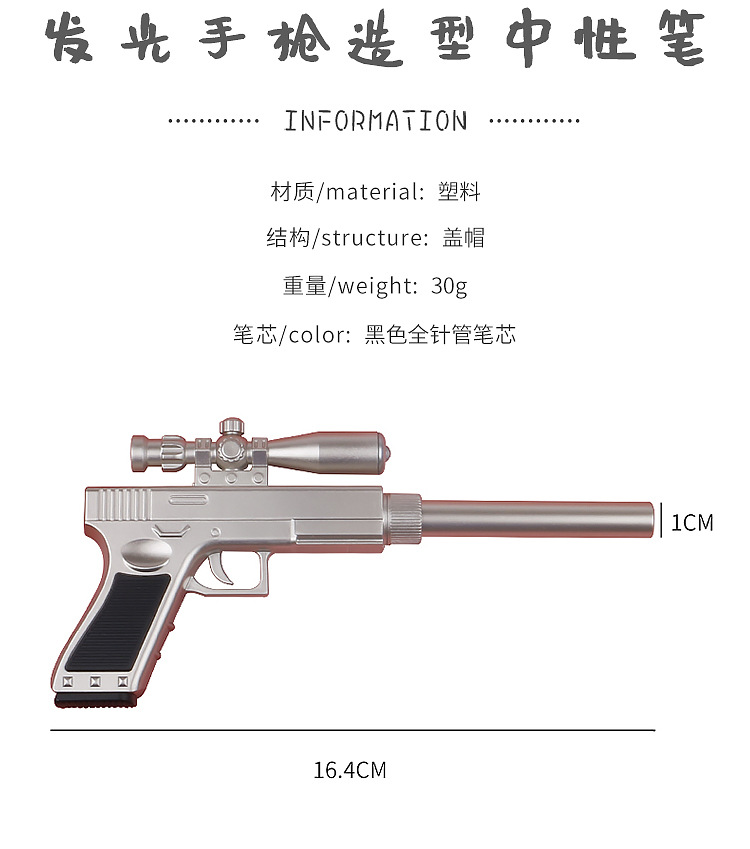 发光手枪造型中性笔

INFORMATION

材质/material: 塑料

结构/structure: 盖帽

重量/weight: 30g

笔芯/color: 黑色全针管笔芯

1CM

16.4CM